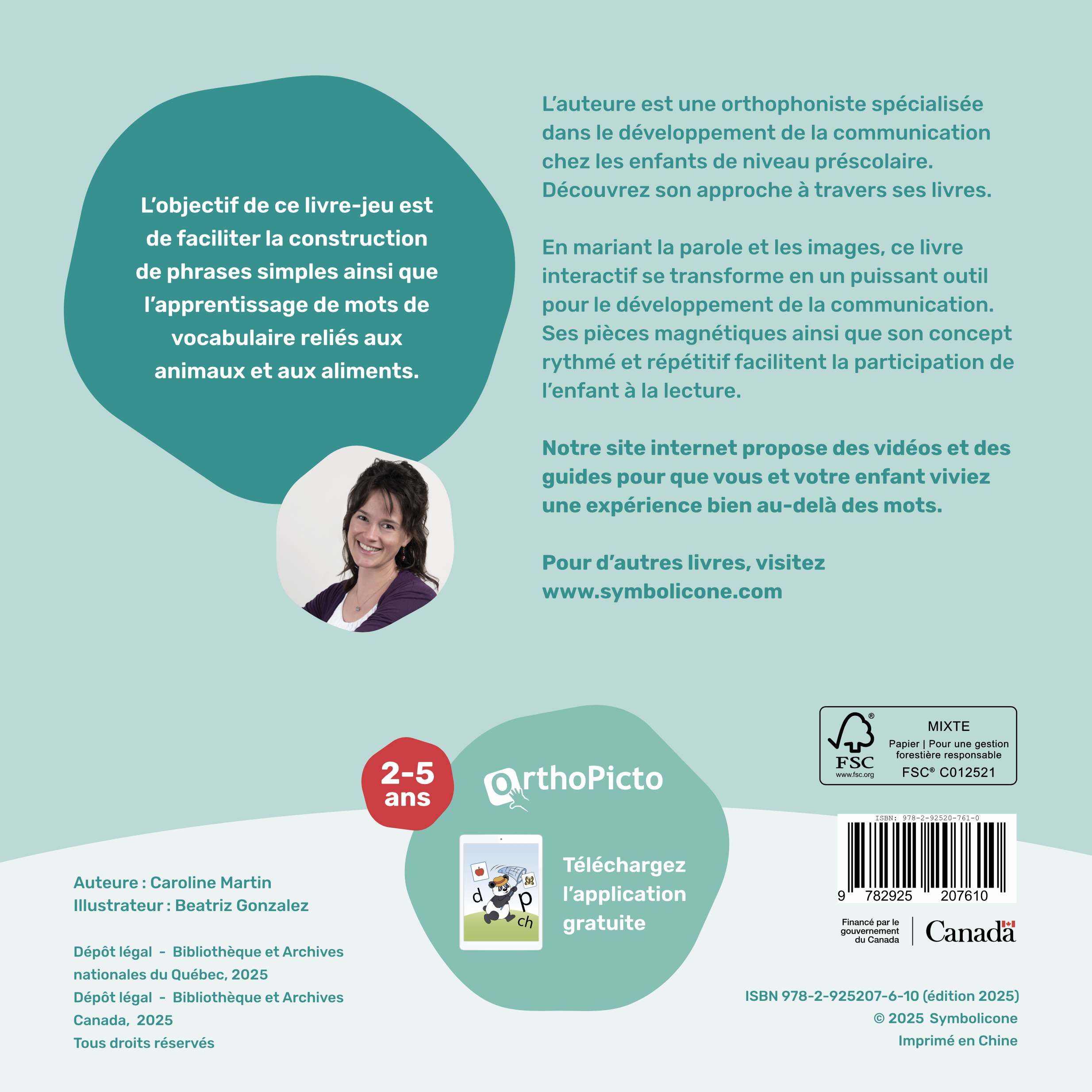 L'objectif de ce livre-jeu est de faciliter la construction de phrases simples ainsi que l'apprentissage de mots de vocabulaire reliés aux animaux et aux aliments.

L'auteure est une orthophoniste spécialisée dans le développement de la communication chez les enfants de niveau préscolaire. Découvrez son approche à travers ses livres.

En mariant la parole et les images, ce livre interactif se transforme en un puissant outil pour le développement de la communication. Ses pièces magnétiques ainsi que son concept rythmé et répétitif facilitent la participation de l'enfant à la lecture.

Notre site internet propose des vidéos et des guides pour que vous et votre enfant viviez une expérience bien au-delà des mots.

Pour d'autres livres, visitez
www.symbolicone.com

2-5 ans

OrthoPicto

d p ch

Téléchargez l'application gratuite

FSC
www.fsc.org
MIXTE
Papier | Pour une gestion forestière responsable
FSC® C012521

ISBN: 978-2-92520-761-0
9 782925 207610

Financé par le gouvernement du Canada
Canada

Auteure : Caroline Martin
Illustrateur : Beatriz Gonzalez

Dépôt légal - Bibliothèque et Archives nationales du Québec, 2025
Dépôt légal - Bibliothèque et Archives Canada, 2025
Tous droits réservés

ISBN 978-2-925207-6-10 (édition 2025)
© 2025 Symbolicone
Imprimé en Chine